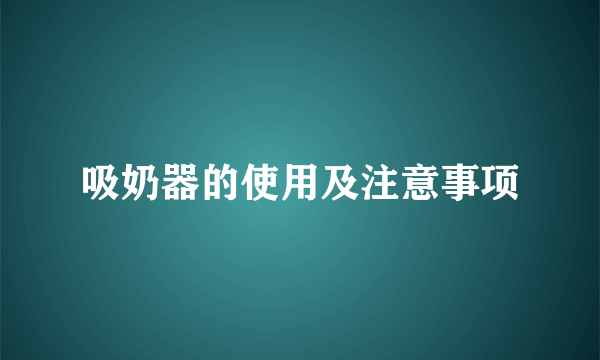 吸奶器的使用及注意事项